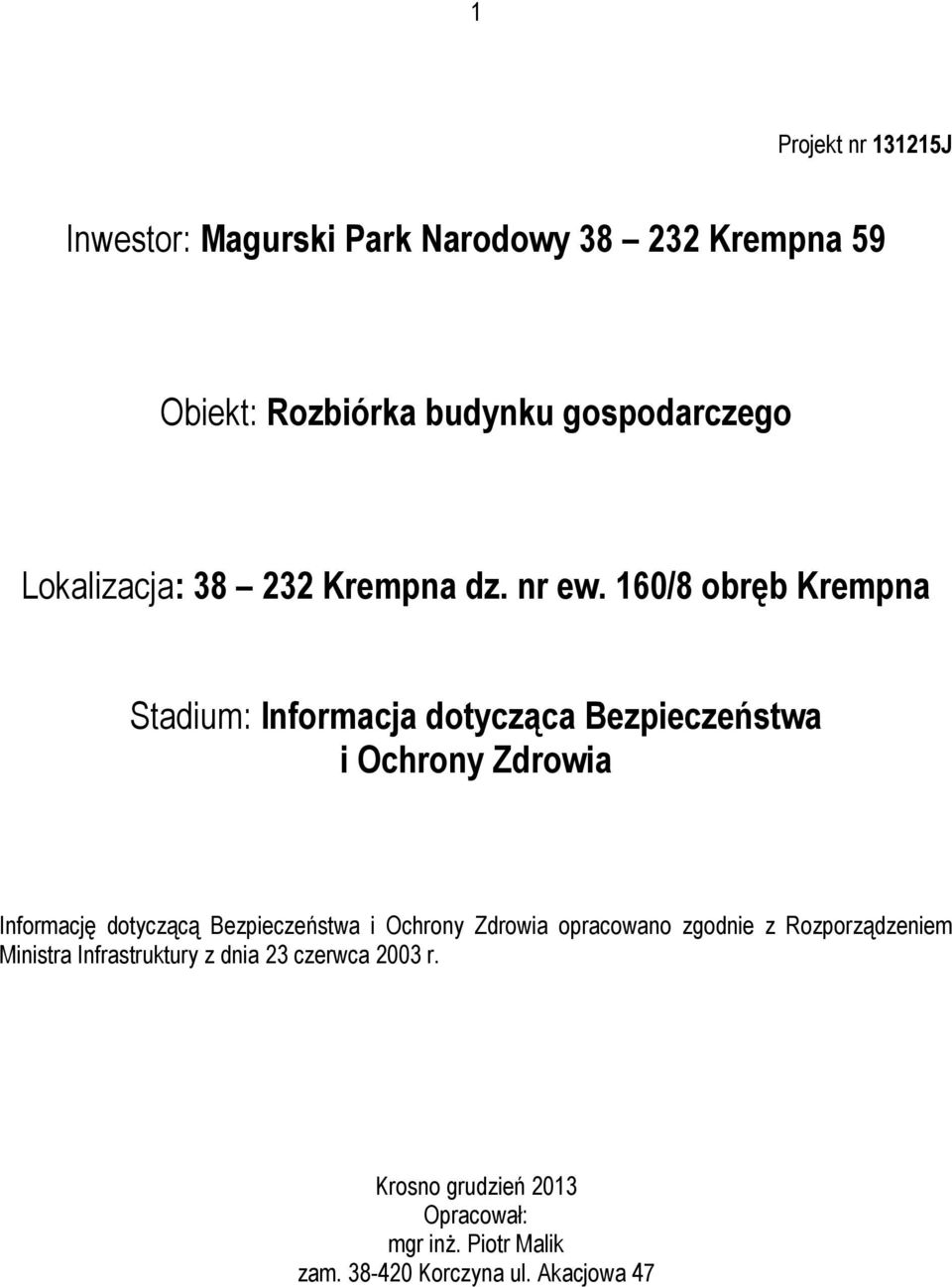 1

Projekt nr 131215J

Inwestor: Magurski Park Narodowy 38 – 232 Krempna 59

Obiekt: Rozbiórka budynku gospodarczego

Lokalizacja: 38 – 232 Krempna dz. nr ew. 160/8 obręb Krempna

Stadium: Informacja dotycząca Bezpieczeństwa i Ochrony Zdrowia

Informację dotyczącą Bezpieczeństwa i Ochrony Zdrowia opracowano zgodnie z Rozporządzeniem Ministra Infrastruktury z dnia 23 czerwca 2003 r.

Krosno grudzień 2013
Opracował:
mgr inż. Piotr Malik
zam. 38-420 Korczyna ul. Akacjowa 47